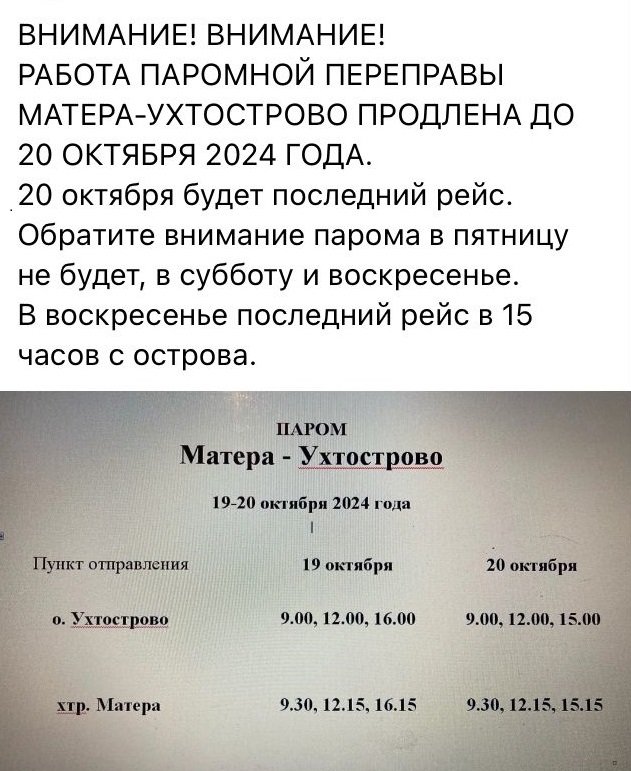 ВНИМАНИЕ! ВНИМАНИЕ!
РАБОТА ПАРОМНОЙ ПЕРЕПРАВЫ МАТЕРА-УХТОСТРОВО ПРОДЛЕНА ДО 20 ОКТЯБРЯ 2024 ГОДА.
20 октября будет последний рейс. Обратите внимание парома в пятницу не будет, в субботу и воскресенье. В воскресенье последний рейс в 15 часов с острова.

ПАРОМ
Матера - Ухтострово

19-20 октября 2024 года

| Пункт отправления | 19 октября | 20 октября |
|---|---|---|
| о. Ухтострово | 9.00, 12.00, 16.00 | 9.00, 12.00, 15.00 |
| хтр. Матера | 9.30, 12.15, 16.15 | 9.30, 12.15, 15.15 |